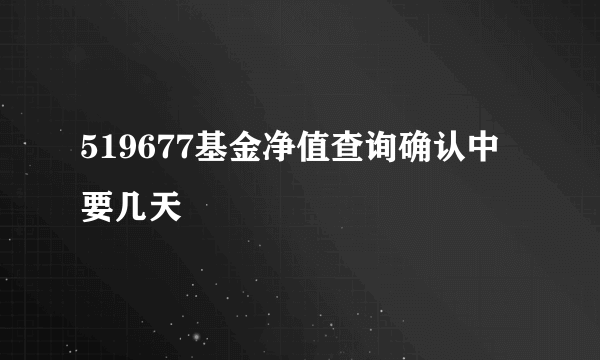 519677基金净值查询确认中要几天